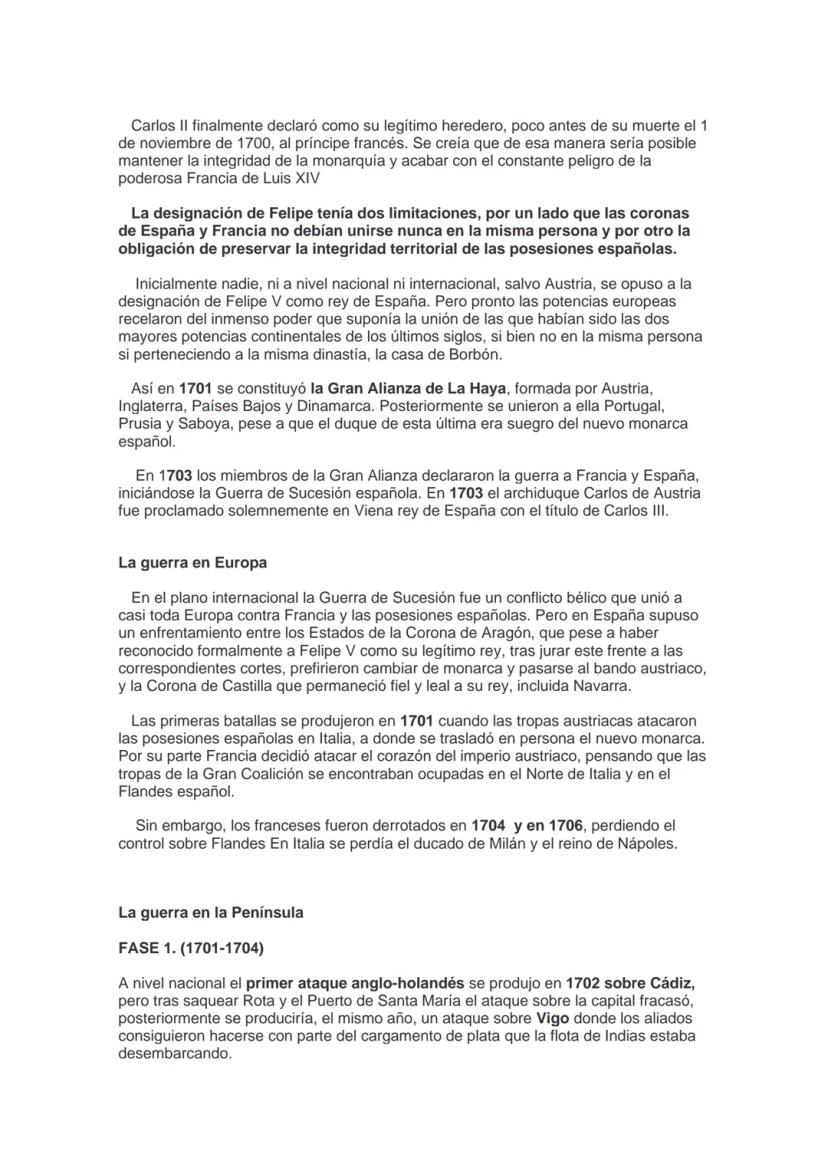 Carlos II finalmente declaró como su legítimo heredero, poco antes de su muerte el 1 de noviembre de 1700, al príncipe francés. Se creía que de esa manera sería posible mantener la integridad de la monarquía y acabar con el constante peligro de la poderosa Francia de Luis XIV

La designación de Felipe tenía dos limitaciones, por un lado que las coronas de España y Francia no debían unirse nunca en la misma persona y por otro la obligación de preservar la integridad territorial de las posesiones españolas.

Inicialmente nadie, ni a nivel nacional ni internacional, salvo Austria, se opuso a la designación de Felipe V como rey de España. Pero pronto las potencias europeas recelaron del inmenso poder que suponía la unión de las que habían sido las dos mayores potencias continentales de los últimos siglos, si bien no en la misma persona si perteneciendo a la misma dinastía, la casa de Borbón.

Así en 1701 se constituyó la Gran Alianza de La Haya, formada por Austria, Inglaterra, Países Bajos y Dinamarca. Posteriormente se unieron a ella Portugal, Prusia y Saboya, pese a que el duque de esta última era suegro del nuevo monarca español.

En 1703 los miembros de la Gran Alianza declararon la guerra a Francia y España, iniciándose la Guerra de Sucesión española. En 1703 el archiduque Carlos de Austria fue proclamado solemnemente en Viena rey de España con el título de Carlos III.

La guerra en Europa

En el plano internacional la Guerra de Sucesión fue un conflicto bélico que unió a casi toda Europa contra Francia y las posesiones españolas. Pero en España supuso un enfrentamiento entre los Estados de la Corona de Aragón, que pese a haber reconocido formalmente a Felipe V como su legítimo rey, tras jurar este frente a las correspondientes cortes, prefirieron cambiar de monarca y pasarse al bando austriaco, y la Corona de Castilla que permaneció fiel y leal a su rey, incluida Navarra.

Las primeras batallas se produjeron en 1701 cuando las tropas austriacas atacaron las posesiones españolas en Italia, a donde se trasladó en persona el nuevo monarca. Por su parte Francia decidió atacar el corazón del imperio austriaco, pensando que las tropas de la Gran Coalición se encontraban ocupadas en el Norte de Italia y en el Flandes español.

Sin embargo, los franceses fueron derrotados en 1704 y en 1706, perdiendo el control sobre Flandes En Italia se perdía el ducado de Milán y el reino de Nápoles.

La guerra en la Península

FASE 1. (1701-1704)

A nivel nacional el primer ataque anglo-holandés se produjo en 1702 sobre Cádiz, pero tras saquear Rota y el Puerto de Santa María el ataque sobre la capital fracasó, posteriormente se produciría, el mismo año, un ataque sobre Vigo donde los aliados consiguieron hacerse con parte del cargamento de plata que la flota de Indias estaba desembarcando.